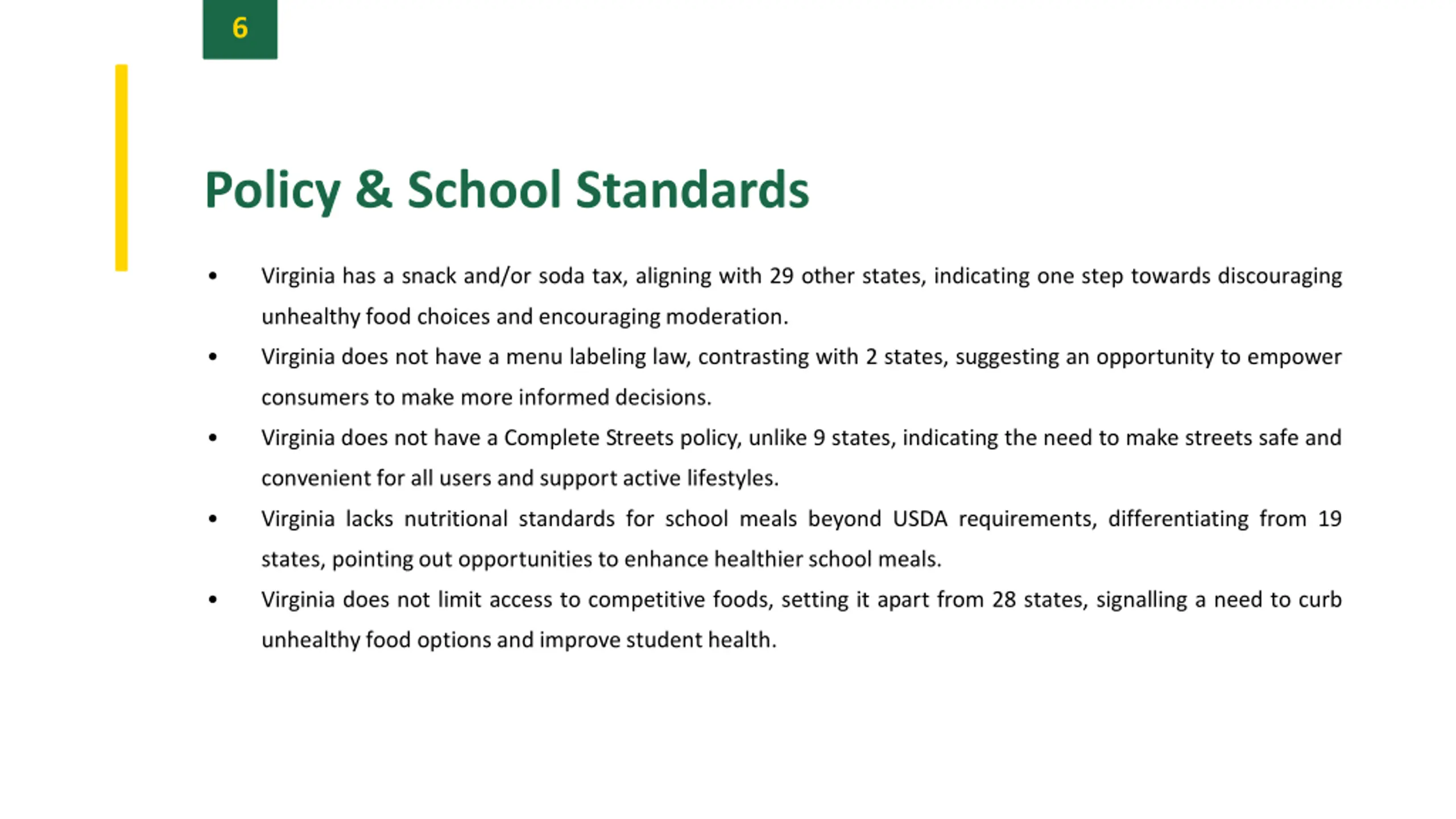 6

Policy & School Standards

• Virginia has a snack and/or soda tax, aligning with 29 other states, indicating one step towards discouraging unhealthy food choices and encouraging moderation.
• Virginia does not have a menu labeling law, contrasting with 2 states, suggesting an opportunity to empower consumers to make more informed decisions.
• Virginia does not have a Complete Streets policy, unlike 9 states, indicating the need to make streets safe and convenient for all users and support active lifestyles.
• Virginia lacks nutritional standards for school meals beyond USDA requirements, differentiating from 19 states, pointing out opportunities to enhance healthier school meals.
• Virginia does not limit access to competitive foods, setting it apart from 28 states, signalling a need to curb unhealthy food options and improve student health.